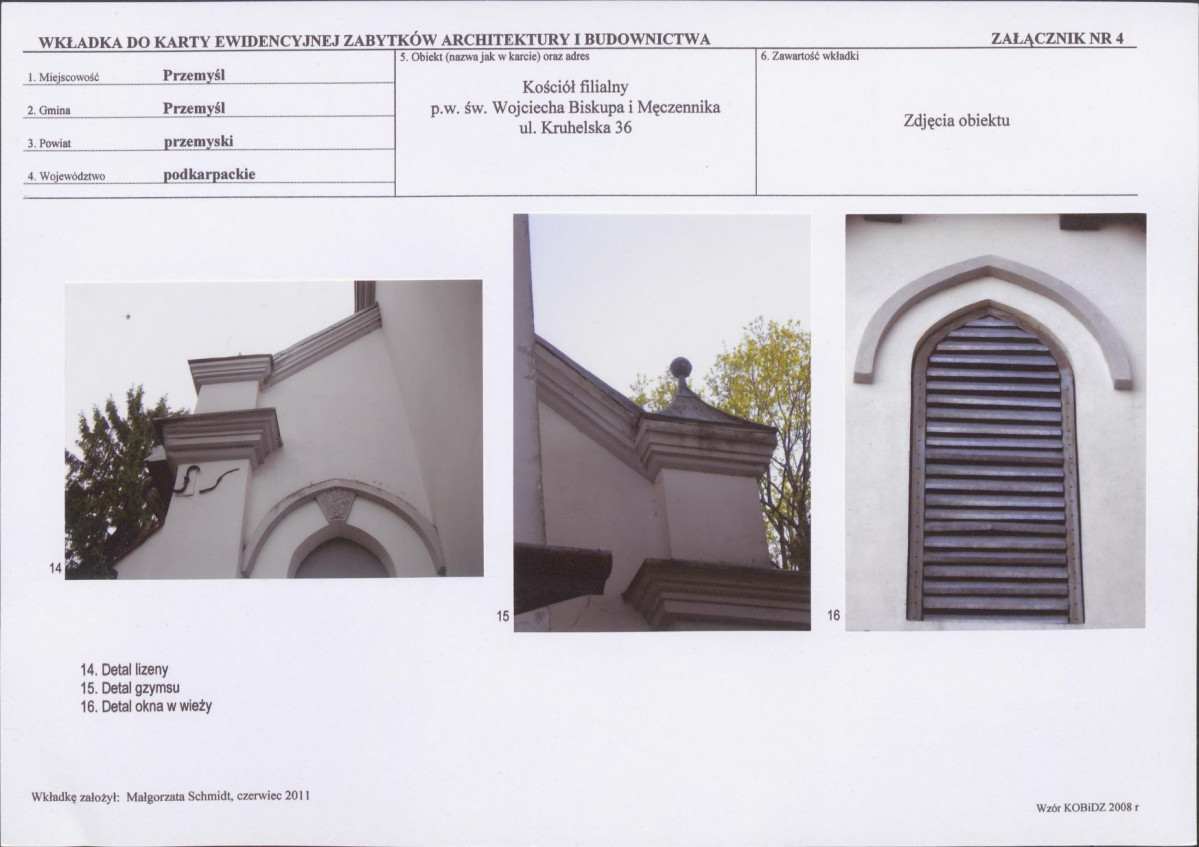 WKŁADKA DO KARTY EWIDENCYJNEJ ZABYTKÓW ARCHITEKTURY I BUDOWNICTWA

ZAŁĄCZNIK NR 4

1. Miejscowość Przemyśl

2. Gmina Przemyśl

3. Powiat przemyski

4. Województwo podkarpackie

5. Obiekt (nazwa jak w karcie) oraz adres

Kościół filialny
p.w. św. Wojciecha Biskupa i Męczennika
ul. Kruhelska 36

6. Zawartość wkładki

Zdjęcia obiektu

14

15

16

14. Detal lizeny
15. Detal gzymsu
16. Detal okna w wieży

Wkładkę założył: Małgorzata Schmidt, czerwiec 2011

Wzór KOBiDZ 2008 r